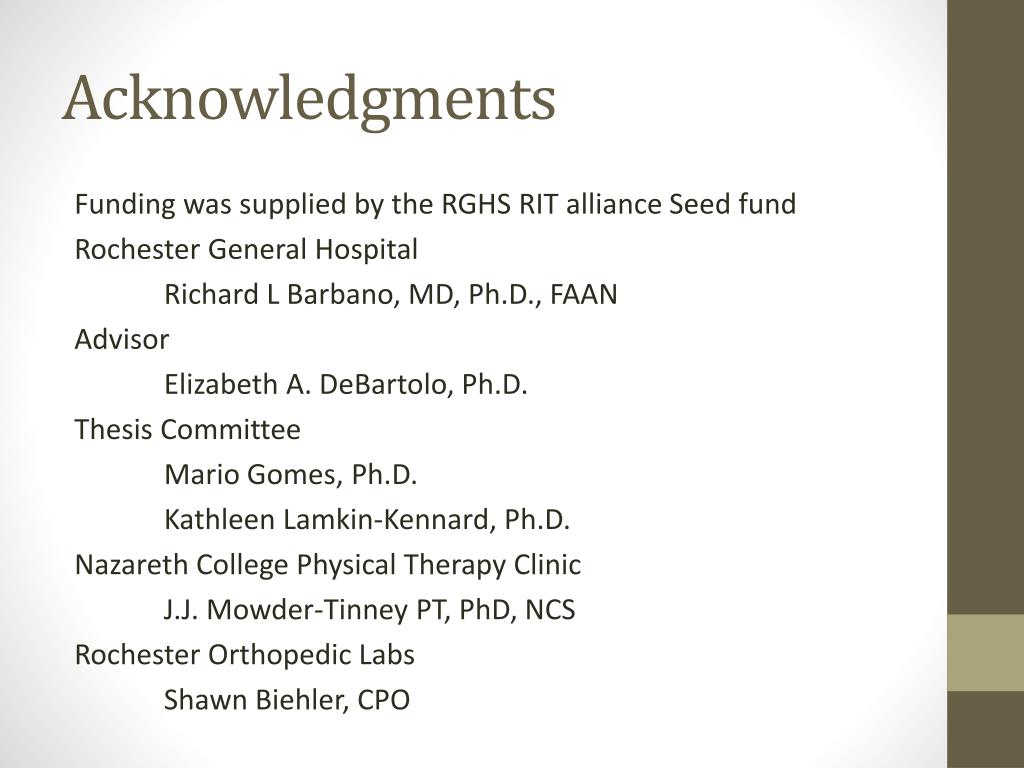 Acknowledgments

Funding was supplied by the RGHS RIT alliance Seed fund

Rochester General Hospital

Richard L Barbano, MD, Ph.D., FAAN

Advisor

Elizabeth A. DeBartolo, Ph.D.

Thesis Committee

Mario Gomes, Ph.D.

Kathleen Lamkin-Kennard, Ph.D.

Nazareth College Physical Therapy Clinic

J.J. Mowder-Tinney PT, PhD, NCS

Rochester Orthopedic Labs

Shawn Biehler, CPO